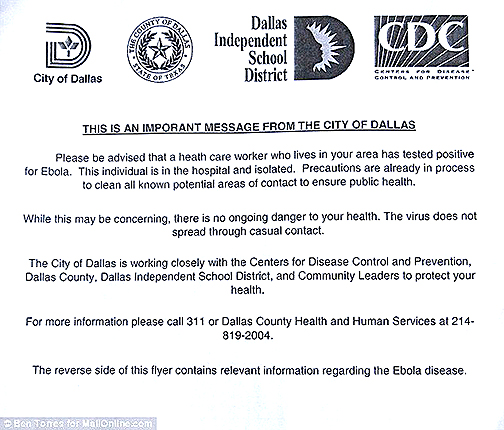 City of Dallas

THE COUNTY OF DALLAS
STATE OF TEXAS

Dallas Independent School District

CDC
CENTERS FOR DISEASE CONTROL AND PREVENTION

THIS IS AN IMPORANT MESSAGE FROM THE CITY OF DALLAS

Please be advised that a heath care worker who lives in your area has tested positive for Ebola. This individual is in the hospital and isolated. Precautions are already in process to clean all known potential areas of contact to ensure public health.

While this may be concerning, there is no ongoing danger to your health. The virus does not spread through casual contact.

The City of Dallas is working closely with the Centers for Disease Control and Prevention, Dallas County, Dallas Independent School District, and Community Leaders to protect your health.

For more information please call 311 or Dallas County Health and Human Services at 214-819-2004.

The reverse side of this flyer contains relevant information regarding the Ebola disease.

© Ben Torres for MailOnline.com